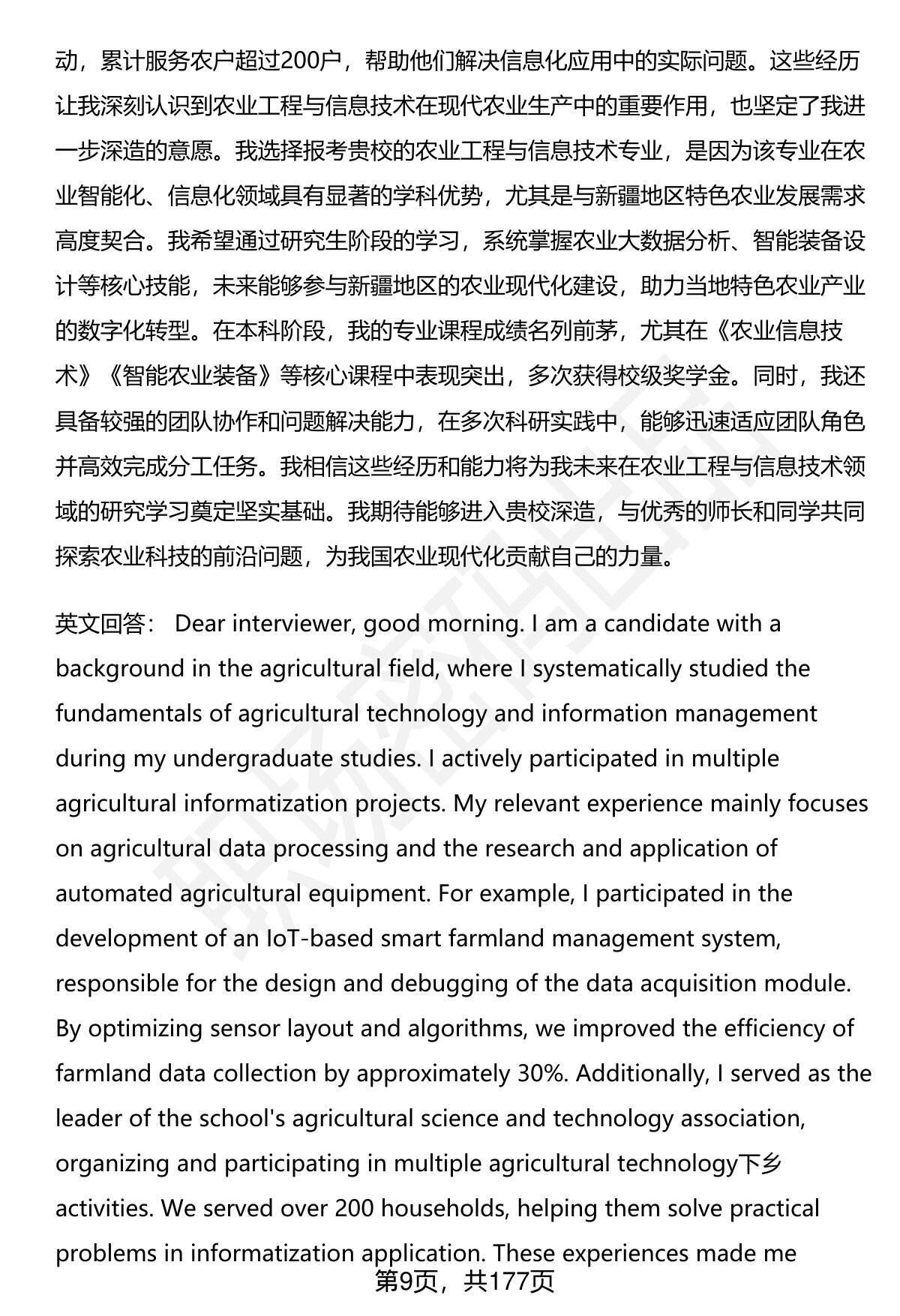 动，累计服务农户超过200户，帮助他们解决信息化应用中的实际问题。这些经历让我深刻认识到农业工程与信息技术在现代农业生产中的重要作用，也坚定了我进一步深造的意愿。我选择报考贵校的农业工程与信息技术专业，是因为该专业在农业智能化、信息化领域具有显著的学科优势，尤其是与新疆地区特色农业发展需求高度契合。我希望通过研究生阶段的学习，系统掌握农业大数据分析、智能装备设计等核心技能，未来能够参与新疆地区的农业现代化建设，助力当地特色农业产业的数字化转型。在本科阶段，我的专业课程成绩名列前茅，尤其在《农业信息技术》《智能农业装备》等核心课程中表现突出，多次获得校级奖学金。同时，我还具备较强的团队协作和问题解决能力，在多次科研实践中，能够迅速适应团队角色并高效完成分工任务。我相信这些经历和能力将为我未来在农业工程与信息技术领域的研究学习奠定坚实基础。我期待能够进入贵校深造，与优秀的师长和同学共同探索农业科技的前沿问题，为我国农业现代化贡献自己的力量。

英文回答： Dear interviewer, good morning. I am a candidate with a background in the agricultural field, where I systematically studied the fundamentals of agricultural technology and information management during my undergraduate studies. I actively participated in multiple agricultural informatization projects. My relevant experience mainly focuses on agricultural data processing and the research and application of automated agricultural equipment. For example, I participated in the development of an IoT-based smart farmland management system, responsible for the design and debugging of the data acquisition module. By optimizing sensor layout and algorithms, we improved the efficiency of farmland data collection by approximately 30%. Additionally, I served as the leader of the school's agricultural science and technology association, organizing and participating in multiple agricultural technology下乡 activities. We served over 200 households, helping them solve practical problems in informatization application. These experiences made me

第9页，共177页